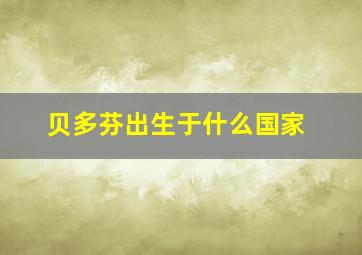 贝多芬出生于什么国家